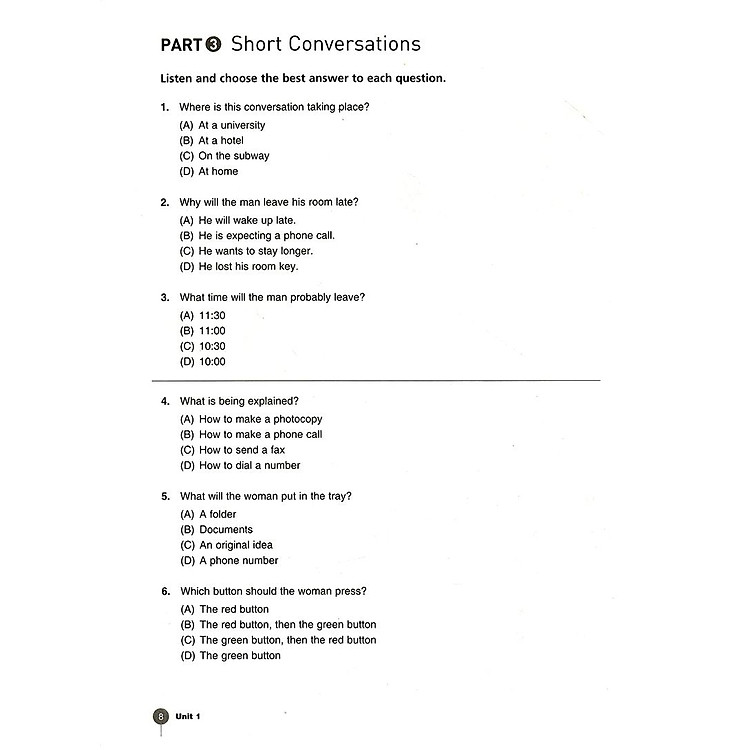 PART 3 Short Conversations

Listen and choose the best answer to each question.

1. Where is this conversation taking place?
(A) At a university
(B) At a hotel
(C) On the subway
(D) At home

2. Why will the man leave his room late?
(A) He will wake up late.
(B) He is expecting a phone call.
(C) He wants to stay longer.
(D) He lost his room key.

3. What time will the man probably leave?
(A) 11:30
(B) 11:00
(C) 10:30
(D) 10:00

4. What is being explained?
(A) How to make a photocopy
(B) How to make a phone call
(C) How to send a fax
(D) How to dial a number

5. What will the woman put in the tray?
(A) A folder
(B) Documents
(C) An original idea
(D) A phone number

6. Which button should the woman press?
(A) The red button
(B) The red button, then the green button
(C) The green button, then the red button
(D) The green button

8 Unit 1